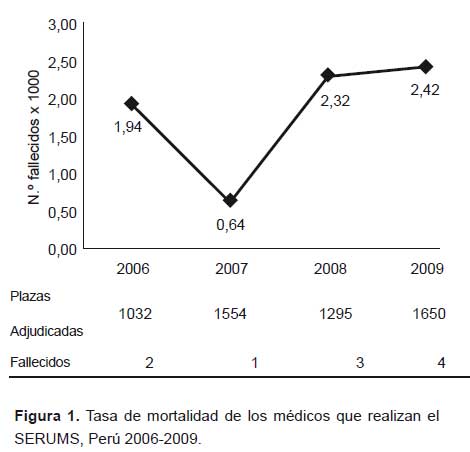 3,00
2,50
2,00
1,50
1,00
0,50
0,00

N.º fallecidos x 1000

1,94
0,64
2,32
2,42

| | 2006 | 2007 | 2008 | 2009 |
|---|---|---|---|---|
| Plazas Adjudicadas | 1032 | 1554 | 1295 | 1650 |
| Fallecidos | 2 | 1 | 3 | 4 |

**Figura 1.** Tasa de mortalidad de los médicos que realizan el SERUMS, Perú 2006-2009.